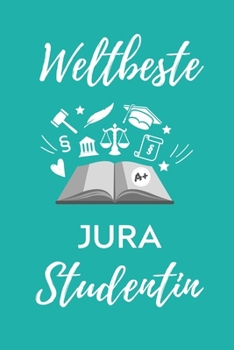 Weltbeste

§

§

A+

JURA
Studentin